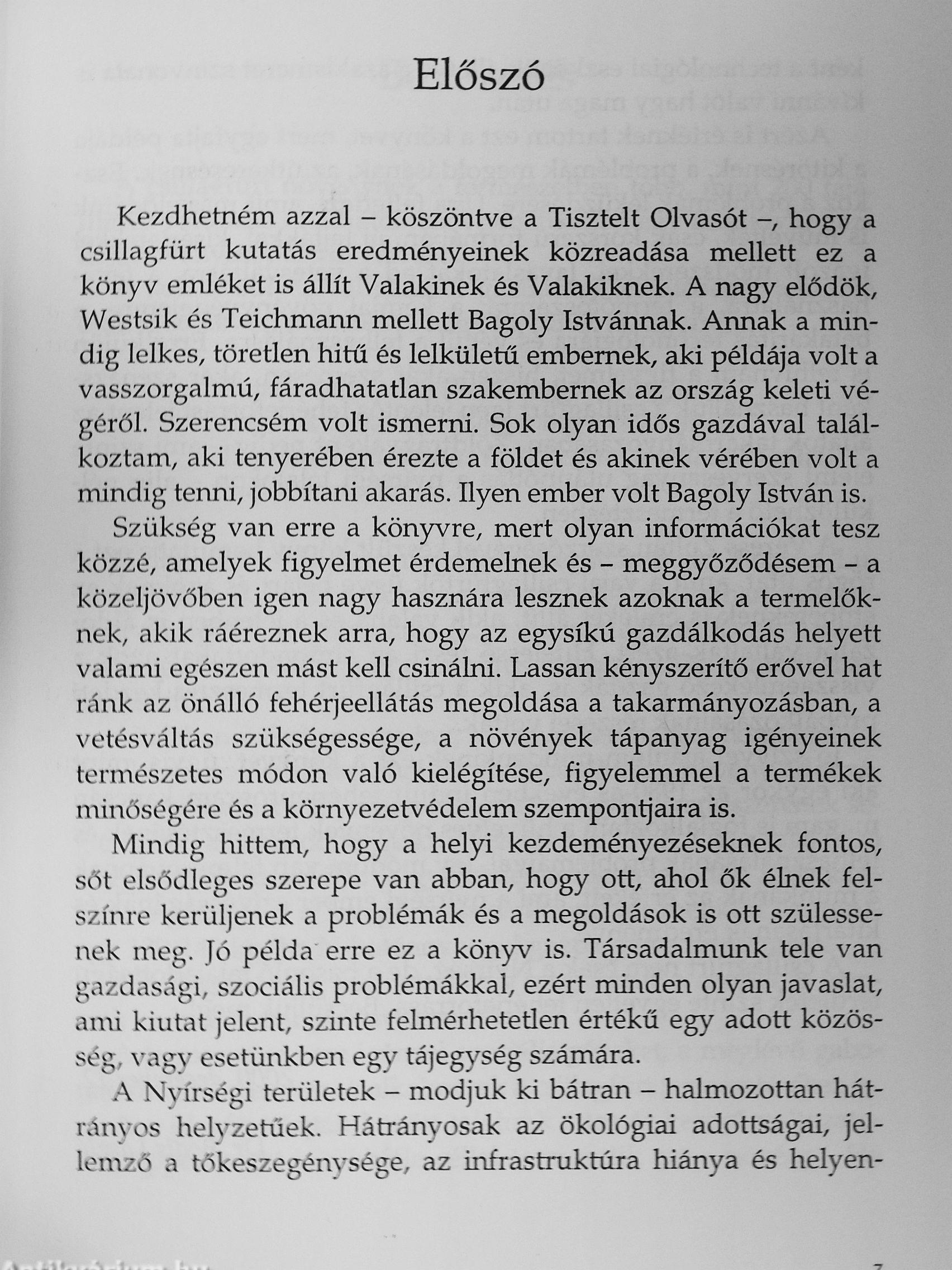 Előszó

Kezdhetném azzal – köszöntve a Tisztelt Olvasót –, hogy a csillagfürt kutatás eredményeinek közreadása mellett ez a könyv emléket is állít Valakinek és Valakiknek. A nagy elődök, Westsik és Teichmann mellett Bagoly Istvánnak. Annak a mindig lelkes, töretlen hitű és lelkületű embernek, aki példája volt a vasszorgalmú, fáradhatatlan szakembernek az ország keleti végéről. Szerencsém volt ismerni. Sok olyan idős gazdával találkoztam, aki tenyerében érezte a földet és akinek vérében volt a mindig tenni, jobbítani akarás. Ilyen ember volt Bagoly István is.

Szükség van erre a könyvre, mert olyan információkat tesz közzé, amelyek figyelmet érdemelnek és – meggyőződésem – a közeljövőben igen nagy hasznára lesznek azoknak a termelőknek, akik ráéreznek arra, hogy az egysíkú gazdálkodás helyett valami egészen mást kell csinálni. Lassan kényszerítő erővel hat ránk az önálló fehérjeellátás megoldása a takarmányozásban, a vetésváltás szükségessége, a növények tápanyag igényeinek természetes módon való kielégítése, figyelemmel a termékek minőségére és a környezetvédelem szempontjaira is.

Mindig hittem, hogy a helyi kezdeményezéseknek fontos, sőt elsődleges szerepe van abban, hogy ott, ahol ők élnek felszínre kerüljenek a problémák és a megoldások is ott szülessenek meg. Jó példa erre ez a könyv is. Társadalmunk tele van gazdasági, szociális problémákkal, ezért minden olyan javaslat, ami kiutat jelent, szinte felmérhetetlen értékű egy adott közösség, vagy esetünkben egy tájegység számára.

A Nyírségi területek – modjuk ki bátran – halmozottan hátrányos helyzetűek. Hátrányosak az ökológiai adottságai, jellemző a tőkeszegénysége, az infrastruktúra hiánya és helyen-

Antikvárium.hu

7